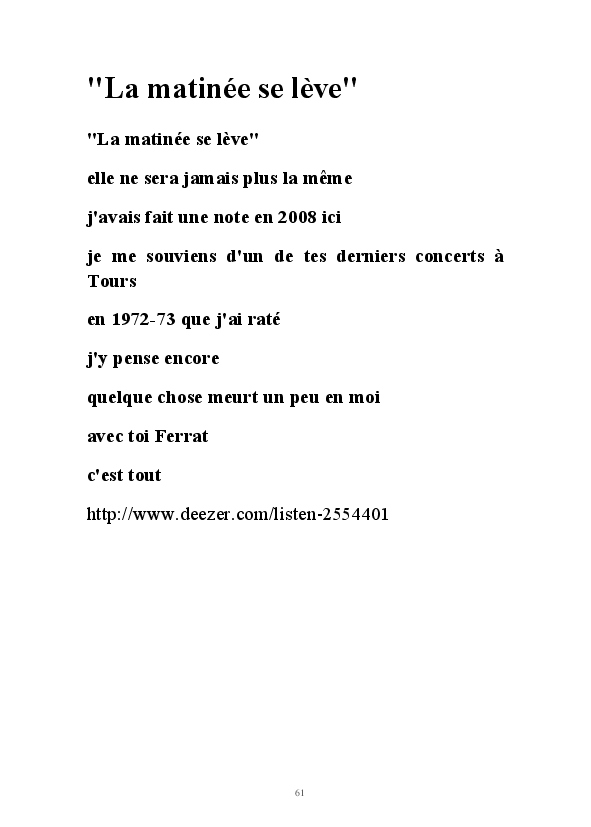 "La matinée se lève"

"La matinée se lève"

elle ne sera jamais plus la même

j'avais fait une note en 2008 ici

je me souviens d'un de tes derniers concerts à Tours

en 1972-73 que j'ai raté

j'y pense encore

quelque chose meurt un peu en moi

avec toi Ferrat

c'est tout

http://www.deezer.com/listen-2554401

61